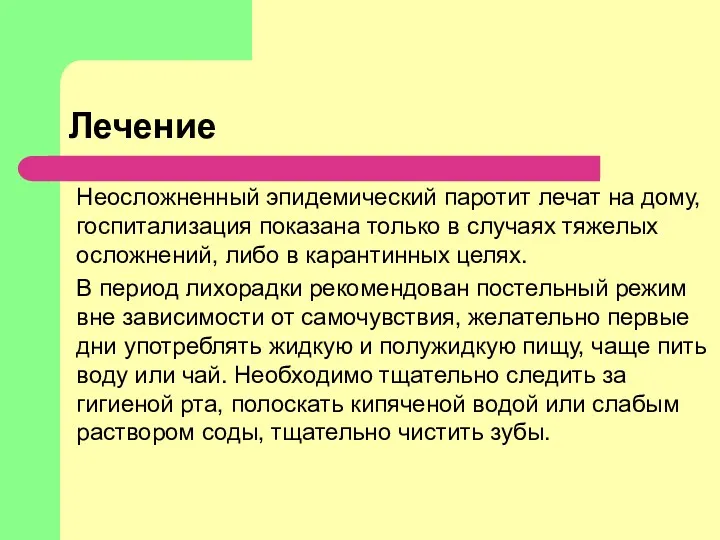 Лечение

Неосложненный эпидемический паротит лечат на дому, госпитализация показана только в случаях тяжелых осложнений, либо в карантинных целях.

В период лихорадки рекомендован постельный режим вне зависимости от самочувствия, желательно первые дни употреблять жидкую и полужидкую пищу, чаще пить воду или чай. Необходимо тщательно следить за гигиеной рта, полоскать кипяченой водой или слабым раствором соды, тщательно чистить зубы.